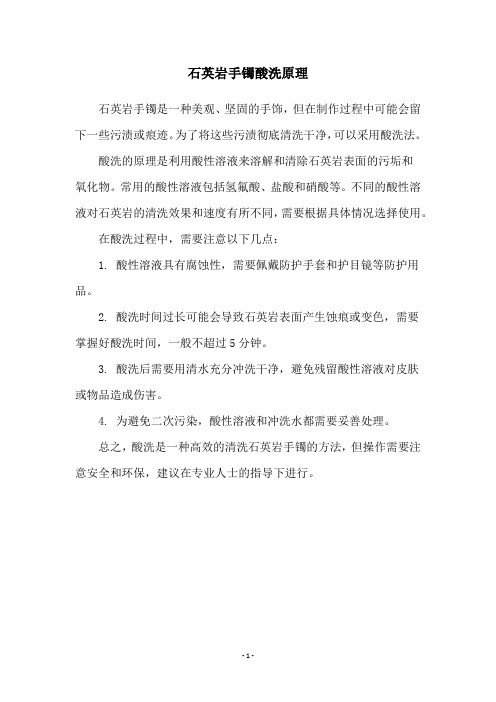 石英岩手镯酸洗原理

石英岩手镯是一种美观、坚固的手饰，但在制作过程中可能会留下一些污渍或痕迹。为了将这些污渍彻底清洗干净，可以采用酸洗法。

酸洗的原理是利用酸性溶液来溶解和清除石英岩表面的污垢和氧化物。常用的酸性溶液包括氢氟酸、盐酸和硝酸等。不同的酸性溶液对石英岩的清洗效果和速度有所不同，需要根据具体情况选择使用。

在酸洗过程中，需要注意以下几点：

1. 酸性溶液具有腐蚀性，需要佩戴防护手套和护目镜等防护用品。

2. 酸洗时间过长可能会导致石英岩表面产生蚀痕或变色，需要掌握好酸洗时间，一般不超过 5 分钟。

3. 酸洗后需要用清水充分冲洗干净，避免残留酸性溶液对皮肤或物品造成伤害。

4. 为避免二次污染，酸性溶液和冲洗水都需要妥善处理。

总之，酸洗是一种高效的清洗石英岩手镯的方法，但操作需要注意安全和环保，建议在专业人士的指导下进行。

- 1 -